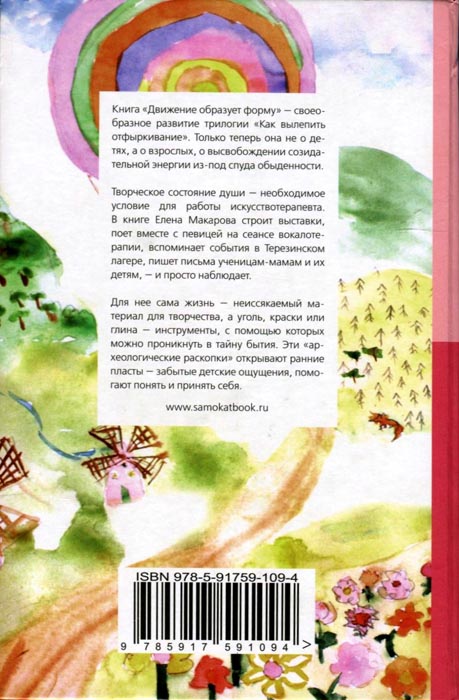 Книга «Движение образует форму» — своеобразное развитие трилогии «Как вылепить отфыркивание». Только теперь она не о детях, а о взрослых, о высвобождении созидательной энергии из-под спуда обыденности.

Творческое состояние души — необходимое условие для работы искусствотерапевта. В книге Елена Макарова строит выставки, поет вместе с певицей на сеансе вокалотерапии, вспоминает события в Терезинском лагере, пишет письма ученицам-мамам и их детям, — и просто наблюдает.

Для нее сама жизнь — неиссякаемый материал для творчества, а уголь, краски или глина — инструменты, с помощью которых можно проникнуть в тайну бытия. Эти «археологические раскопки» открывают ранние пласты — забытые детские ощущения, помогают понять и принять себя.

www.samokatbook.ru

ISBN 978-5-91759-109-4

9 785917 591094 >